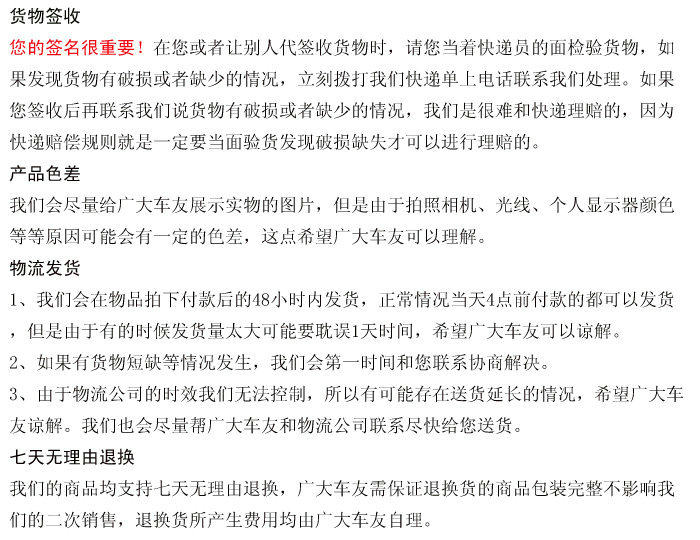 货物签收

您的签名很重要！在您或者让别人代签收货物时，请您当着快递员的面检验货物，如果发现货物有破损或者缺少的情况，立刻拨打我们快递单上电话联系我们处理。如果您签收后再联系我们说货物有破损或者缺少的情况，我们是很难和快递理赔的，因为快递赔偿规则就是一定要当面验货发现破损缺失才可以进行理赔的。

产品色差

我们会尽量给广大车友展示实物的图片，但是由于拍照相机、光线、个人显示器颜色等等原因可能会有一定的色差，这点希望广大车友可以理解。

物流发货

1、我们会在物品拍下付款后的48小时内发货，正常情况当天4点前付款的都可以发货，但是由于有的时候发货量太大可能要耽误1天时间，希望广大车友可以谅解。

2、如果有货物短缺等情况发生，我们会第一时间和您联系协商解决。

3、由于物流公司的时效我们无法控制，所以有可能存在送货延长的情况，希望广大车友谅解。我们也会尽量帮广大车友和物流公司联系尽快给您送货。

七天无理由退换

我们的商品均支持七天无理由退换，广大车友需保证退换货的商品包装完整不影响我们的二次销售，退换货所产生费用均由广大车友自理。